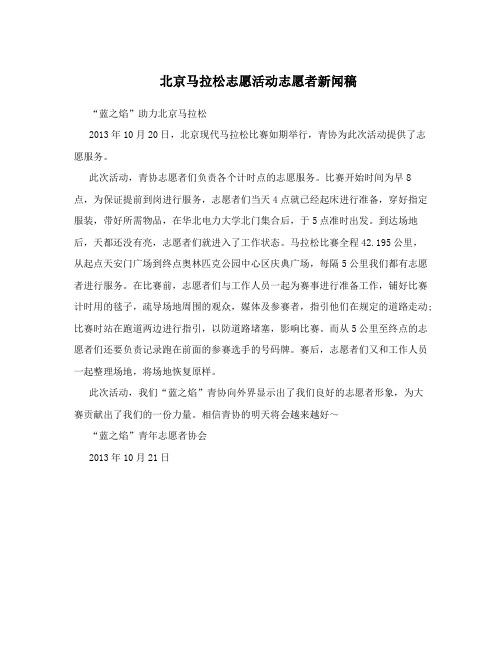 北京马拉松志愿活动志愿者新闻稿

“蓝之焰”助力北京马拉松

2013年10月20日，北京现代马拉松比赛如期举行，青协为此次活动提供了志愿服务。

此次活动，青协志愿者们负责各个计时点的志愿服务。比赛开始时间为早8点，为保证提前到岗进行服务，志愿者们当天4点就已经起床进行准备，穿好指定服装，带好所需物品，在华北电力大学北门集合后，于5点准时出发。到达场地后，天都还没有亮，志愿者们就进入了工作状态。马拉松比赛全程42.195公里，从起点天安门广场到终点奥林匹克公园中心区庆典广场，每隔5公里我们都有志愿者进行服务。在比赛前，志愿者们与工作人员一起为赛事进行准备工作，铺好比赛计时用的毯子，疏导场地周围的观众，媒体及参赛者，指引他们在规定的道路走动;比赛时站在跑道两边进行指引，以防道路堵塞，影响比赛。而从5公里至终点的志愿者们还要负责记录跑在前面的参赛选手的号码牌。赛后，志愿者们又和工作人员一起整理场地，将场地恢复原样。

此次活动，我们“蓝之焰”青协向外界显示出了我们良好的志愿者形象，为大赛贡献出了我们的一份力量。相信青协的明天将会越来越好~

“蓝之焰”青年志愿者协会

2013年10月21日